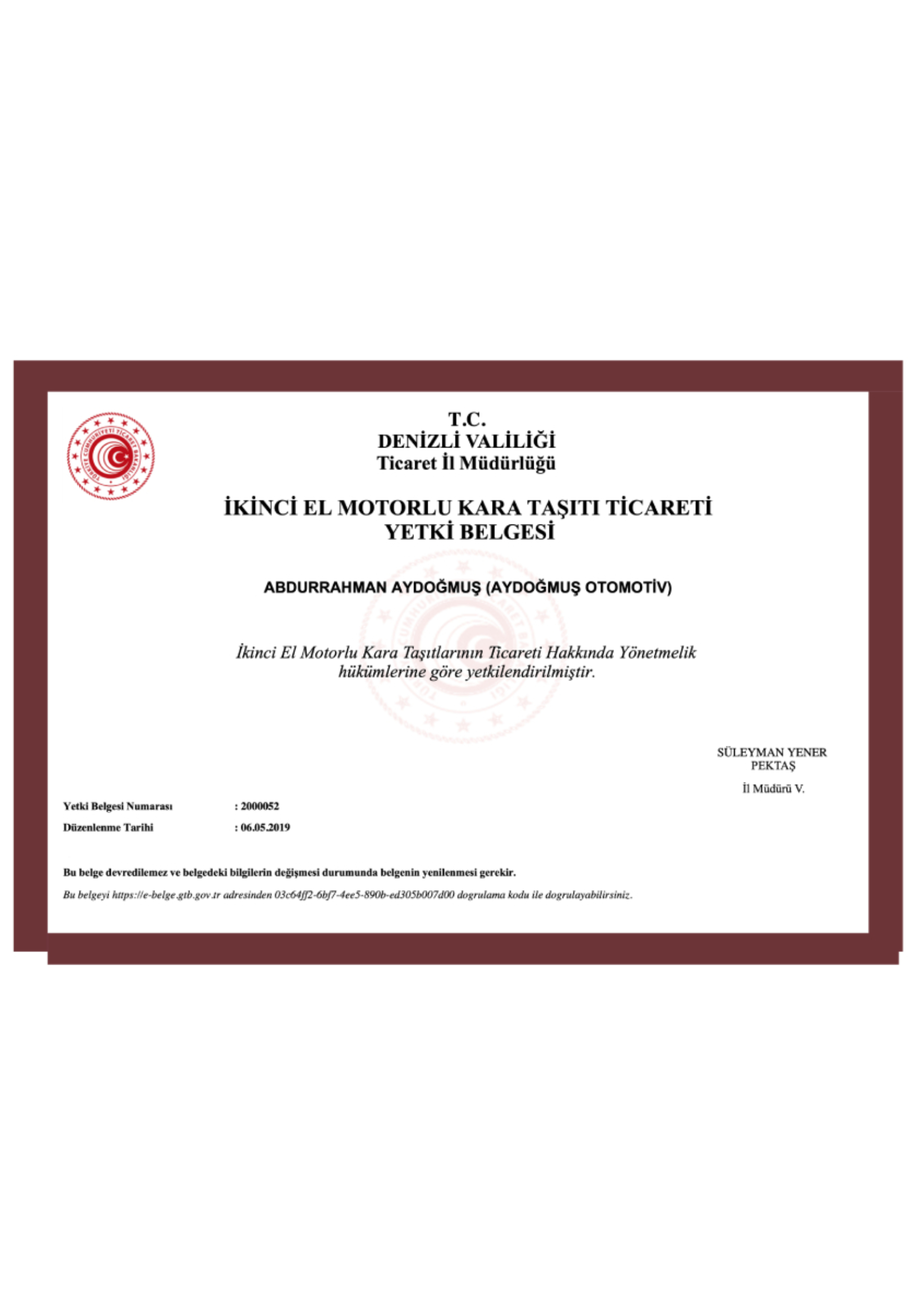 T.C.
DENİZLİ VALİLİĞİ
Ticaret İl Müdürlüğü

İKİNCİ EL MOTORLU KARA TAŞITI TİCARETİ
YETKİ BELGESİ

ABDURRAHMAN AYDOĞMUŞ (AYDOĞMUŞ OTOMOTİV)

İkinci El Motorlu Kara Taşıtlarının Ticareti Hakkında Yönetmelik hükümlerine göre yetkilendirilmiştir.

SÜLEYMAN YENER
PEKTAŞ

İl Müdürü V.

Yetki Belgesi Numarası : 2000052
Düzenlenme Tarihi : 06.05.2019

Bu belge devredilemez ve belgedeki bilgilerin değişmesi durumunda belgenin yenilenmesi gerekir.

Bu belgeyi https://e-belge.gtb.gov.tr adresinden 03c64ff2-6bf7-4ee5-890b-ed305b007d00 dogrulama kodu ile dogrulayabilirsiniz.